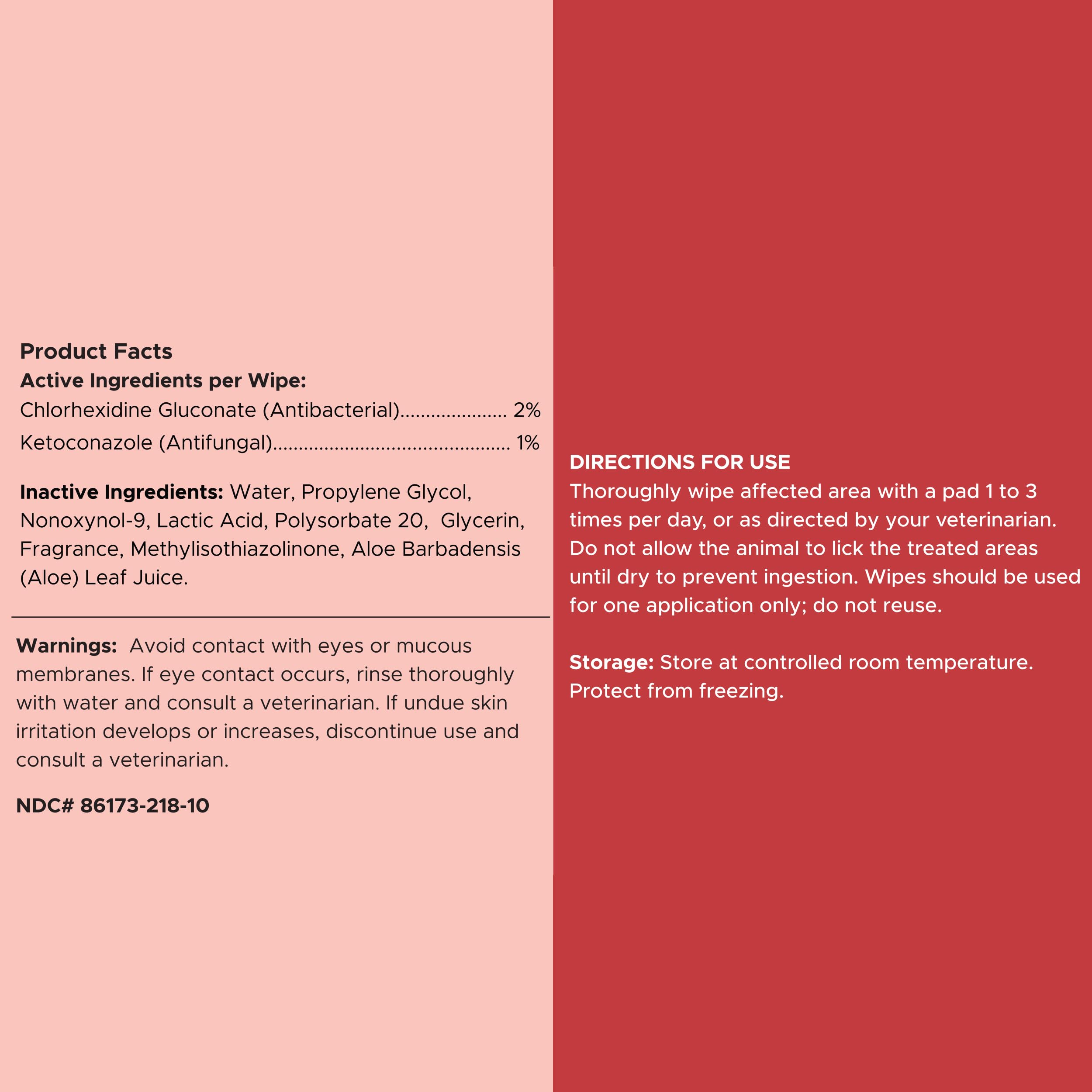 Product Facts
Active Ingredients per Wipe:
Chlorhexidine Gluconate (Antibacterial) 2%
Ketoconazole (Antifungal) 1%

Inactive Ingredients: Water, Propylene Glycol, Nonoxynol-9, Lactic Acid, Polysorbate 20, Glycerin, Fragrance, Methylisothiazolinone, Aloe Barbadensis (Aloe) Leaf Juice.

Warnings: Avoid contact with eyes or mucous membranes. If eye contact occurs, rinse thoroughly with water and consult a veterinarian. If undue skin irritation develops or increases, discontinue use and consult a veterinarian.

NDC# 86173-218-10

DIRECTIONS FOR USE
Thoroughly wipe affected area with a pad 1 to 3 times per day, or as directed by your veterinarian. Do not allow the animal to lick the treated areas until dry to prevent ingestion. Wipes should be used for one application only; do not reuse.

Storage: Store at controlled room temperature. Protect from freezing.